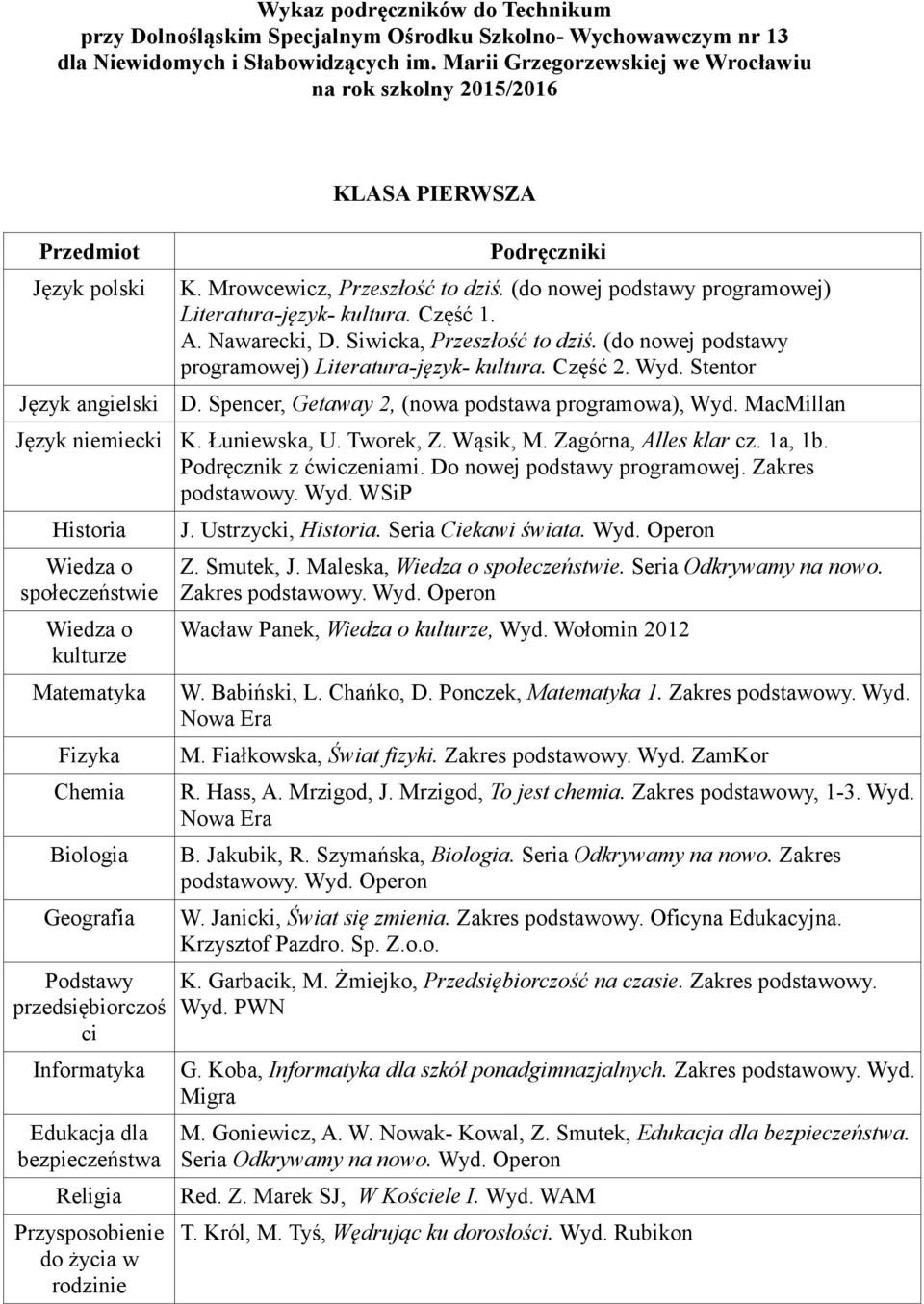 Wykaz podręczników do Technikum
przy Dolnośląskim Specjalnym Ośrodku Szkolno- Wychowawczym nr 13
dla Niewidomych i Słabowidzących im. Marii Grzegorzewskiej we Wrocławiu
na rok szkolny 2015/2016

KLASA PIERWSZA

| Przedmiot | Podręczniki |
|---|---|
| Język polski | K. Mrowcewicz, Przeszłość to dziś. (do nowej podstawy programowej) Literatura-język- kultura. Część 1. A. Nawarecki, D. Siwicka, Przeszłość to dziś. (do nowej podstawy programowej) Literatura-język- kultura. Część 2. Wyd. Stentor |
| Język angielski | D. Spencer, Getaway 2, (nowa podstawa programowa), Wyd. MacMillan |
| Język niemiecki | K. Łuniewska, U. Tworek, Z. Wąsik, M. Zagórna, Alles klar cz. 1a, 1b. Podręcznik z ćwiczeniami. Do nowej podstawy programowej. Zakres podstawowy. Wyd. WSiP |
| Historia | J. Ustrzycki, Historia. Seria Ciekawi świata. Wyd. Operon |
| Wiedza o społeczeństwie | Z. Smutek, J. Maleska, Wiedza o społeczeństwie. Seria Odkrywamy na nowo. Zakres podstawowy. Wyd. Operon |
| Wiedza o kulturze | Wacław Panek, Wiedza o kulturze, Wyd. Wołomin 2012 |
| Matematyka | W. Babiński, L. Chańko, D. Ponczek, Matematyka 1. Zakres podstawowy. Wyd. Nowa Era |
| Fizyka | M. Fiałkowska, Świat fizyki. Zakres podstawowy. Wyd. ZamKor |
| Chemia | R. Hass, A. Mrzigod, J. Mrzigod, To jest chemia. Zakres podstawowy, 1-3. Wyd. Nowa Era |
| Biologia | B. Jakubik, R. Szymańska, Biologia. Seria Odkrywamy na nowo. Zakres podstawowy. Wyd. Operon |
| Geografia | W. Janicki, Świat się zmienia. Zakres podstawowy. Oficyna Edukacyjna. Krzysztof Pazdro. Sp. Z.o.o. |
| Podstawy przedsiębiorczości | K. Garbacik, M. Żmiejko, Przedsiębiorczość na czasie. Zakres podstawowy. Wyd. PWN |
| Informatyka | G. Koba, Informatyka dla szkół ponadgimnazjalnych. Zakres podstawowy. Wyd. Migra |
| Edukacja dla bezpieczeństwa | M. Goniewicz, A. W. Nowak- Kowal, Z. Smutek, Edukacja dla bezpieczeństwa. Seria Odkrywamy na nowo. Wyd. Operon |
| Religia | Red. Z. Marek SJ, W Kościele I. Wyd. WAM |
| Przysposobienie do życia w rodzinie | T. Król, M. Tyś, Wędrując ku dorosłości. Wyd. Rubikon |